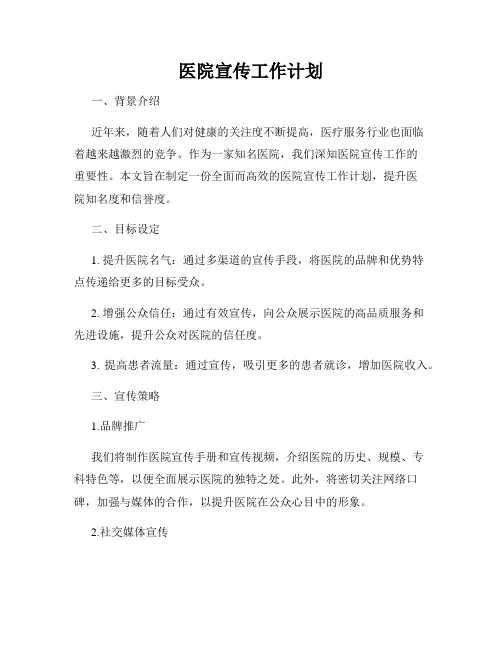 医院宣传工作计划

一、背景介绍

近年来，随着人们对健康的关注度不断提高，医疗服务行业也面临着越来越激烈的竞争。作为一家知名医院，我们深知医院宣传工作的重要性。本文旨在制定一份全面而高效的医院宣传工作计划，提升医院知名度和信誉度。

二、目标设定

1. 提升医院名气：通过多渠道的宣传手段，将医院的品牌和优势特点传递给更多的目标受众。

2. 增强公众信任：通过有效宣传，向公众展示医院的高品质服务和先进设施，提升公众对医院的信任度。

3. 提高患者流量：通过宣传，吸引更多的患者就诊，增加医院收入。

三、宣传策略

1.品牌推广

我们将制作医院宣传手册和宣传视频，介绍医院的历史、规模、专科特色等，以便全面展示医院的独特之处。此外，将密切关注网络口碑，加强与媒体的合作，以提升医院在公众心目中的形象。

2.社交媒体宣传